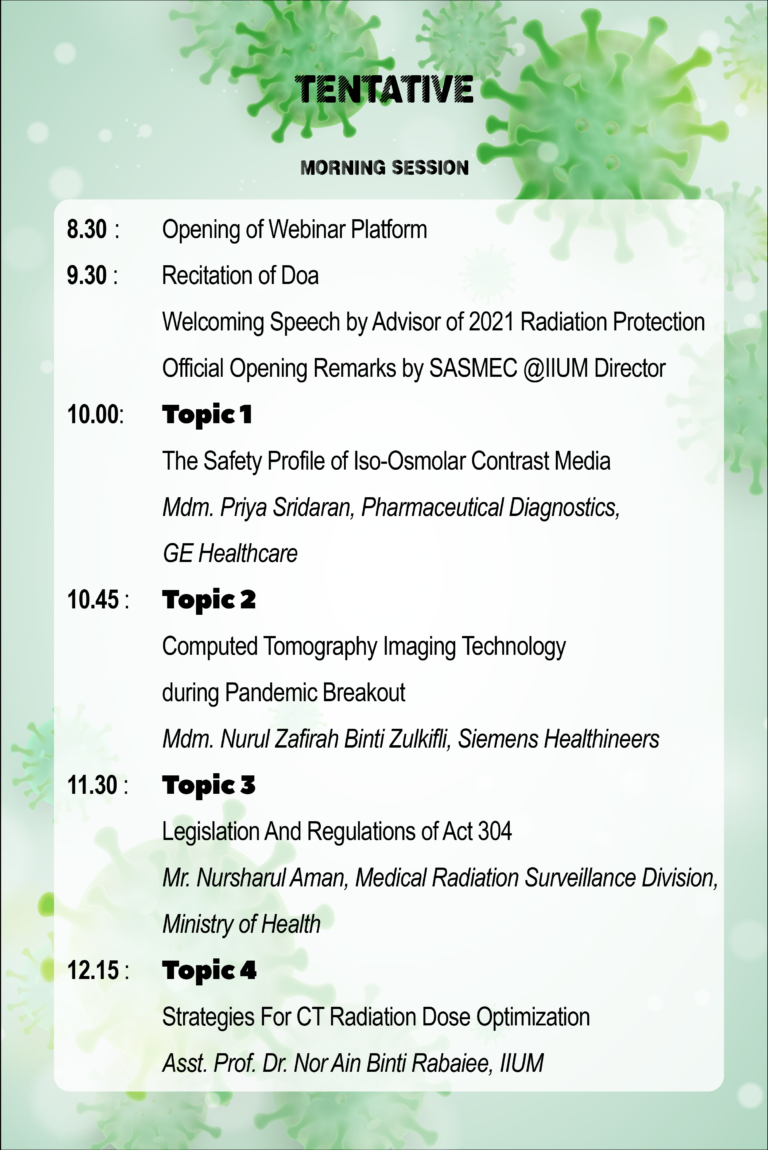 TENTATIVE

MORNING SESSION

8.30 : Opening of Webinar Platform

9.30 : Recitation of Doa

Welcoming Speech by Advisor of 2021 Radiation Protection

Official Opening Remarks by SASMEC @IIUM Director

10.00: Topic 1

The Safety Profile of Iso-Osmolar Contrast Media

Mdm. Priya Sridaran, Pharmaceutical Diagnostics, GE Healthcare

10.45 : Topic 2

Computed Tomography Imaging Technology during Pandemic Breakout

Mdm. Nurul Zafirah Binti Zulkifli, Siemens Healthineers

11.30 : Topic 3

Legislation And Regulations of Act 304

Mr. Nursharul Aman, Medical Radiation Surveillance Division, Ministry of Health

12.15 : Topic 4

Strategies For CT Radiation Dose Optimization

Asst. Prof. Dr. Nor Ain Binti Rabaiee, IIUM